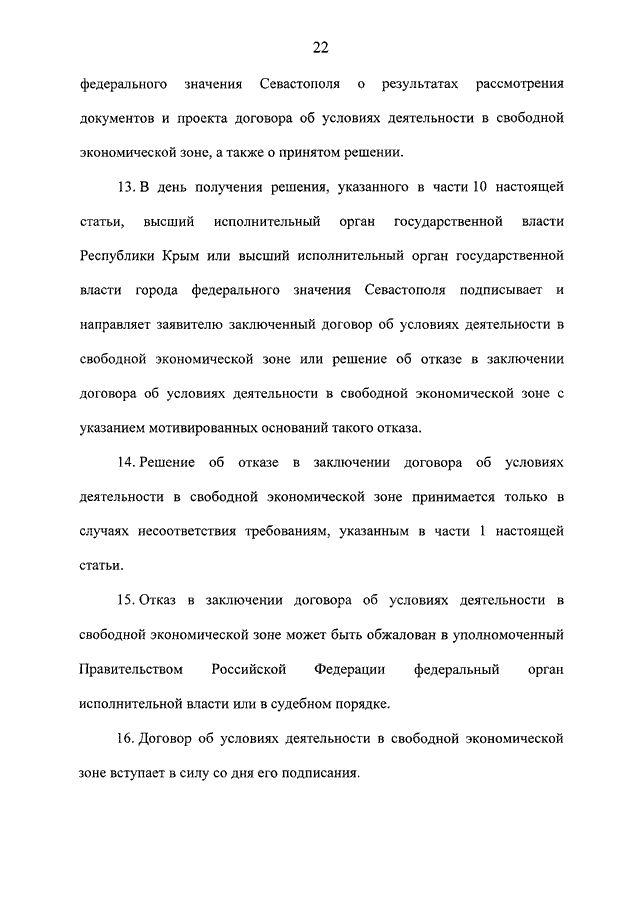 22

федерального значения Севастополя о результатах рассмотрения документов и проекта договора об условиях деятельности в свободной экономической зоне, а также о принятом решении.

13. В день получения решения, указанного в части 10 настоящей статьи, высший исполнительный орган государственной власти Республики Крым или высший исполнительный орган государственной власти города федерального значения Севастополя подписывает и направляет заявителю заключенный договор об условиях деятельности в свободной экономической зоне или решение об отказе в заключении договора об условиях деятельности в свободной экономической зоне с указанием мотивированных оснований такого отказа.

14. Решение об отказе в заключении договора об условиях деятельности в свободной экономической зоне принимается только в случаях несоответствия требованиям, указанным в части 1 настоящей статьи.

15. Отказ в заключении договора об условиях деятельности в свободной экономической зоне может быть обжалован в уполномоченный Правительством Российской Федерации федеральный орган исполнительной власти или в судебном порядке.

16. Договор об условиях деятельности в свободной экономической зоне вступает в силу со дня его подписания.